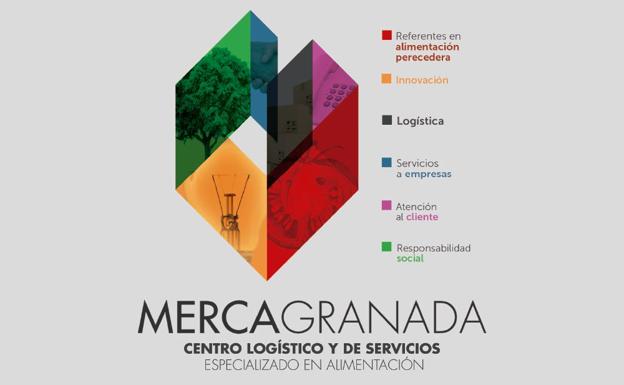 Referentes en alimentación perecedera

Innovación

Logística

Servicios a empresas

Atención al cliente

Responsabilidad social

MERCAGRANADA
CENTRO LOGÍSTICO Y DE SERVICIOS
ESPECIALIZADO EN ALIMENTACIÓN